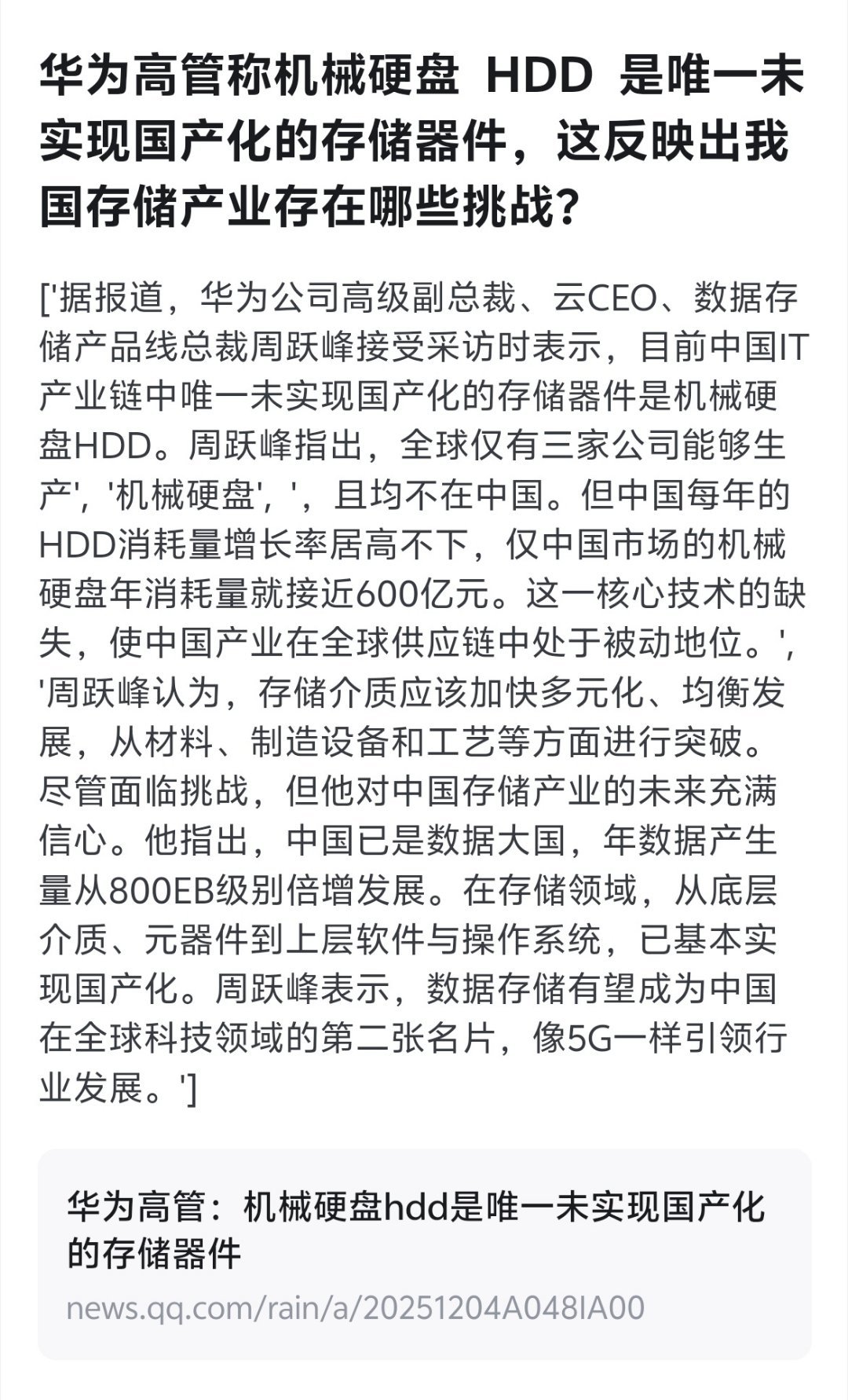 华为高管称机械硬盘 HDD 是唯一未实现国产化的存储器件，这反映出我国存储产业存在哪些挑战？

['据报道，华为公司高级副总裁、云CEO、数据存储产品线总裁周跃峰接受采访时表示，目前中国IT产业链中唯一未实现国产化的存储器件是机械硬盘HDD。周跃峰指出，全球仅有三家公司能够生产', '机械硬盘', '，且均不在中国。但中国每年的HDD消耗量增长率居高不下，仅中国市场的机械硬盘年消耗量就接近600亿元。这一核心技术的缺失，使中国产业在全球供应链中处于被动地位。', '周跃峰认为，存储介质应该加快多元化、均衡发展，从材料、制造设备和工艺等方面进行突破。尽管面临挑战，但他对中国存储产业的未来充满信心。他指出，中国已是数据大国，年数据产生量从800EB级别倍增发展。在存储领域，从底层介质、元器件到上层软件与操作系统，已基本实现国产化。周跃峰表示，数据存储有望成为中国在全球科技领域的第二张名片，像5G一样引领行业发展。']

华为高管：机械硬盘hdd是唯一未实现国产化的存储器件
news.qq.com/rain/a/20251204A048IA00